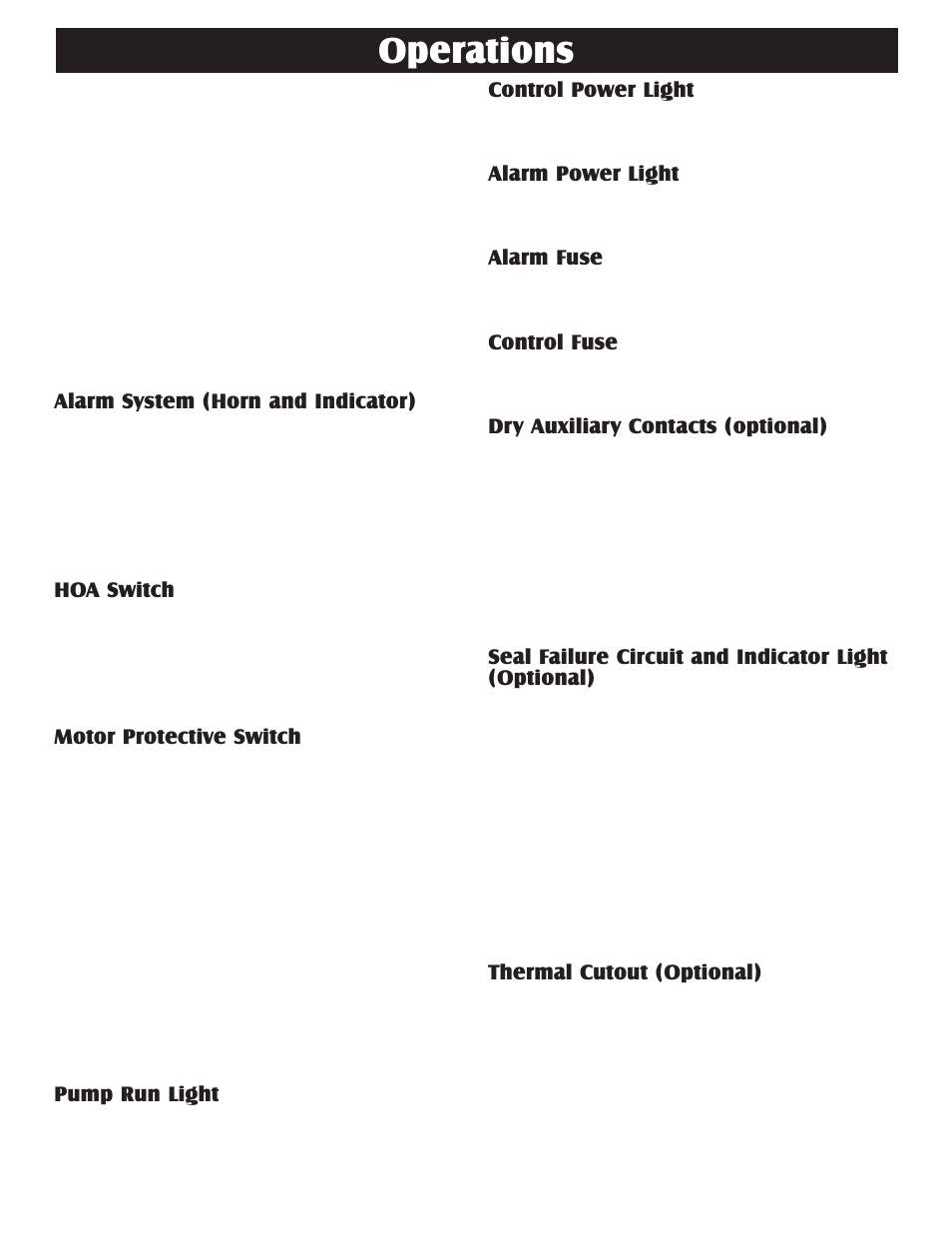 Operations

Alarm System (Horn and Indicator)

HOA Switch

Motor Protective Switch

Pump Run Light

Control Power Light

Alarm Power Light

Alarm Fuse

Control Fuse

Dry Auxiliary Contacts (optional)

Seal Failure Circuit and Indicator Light (Optional)

Thermal Cutout (Optional)